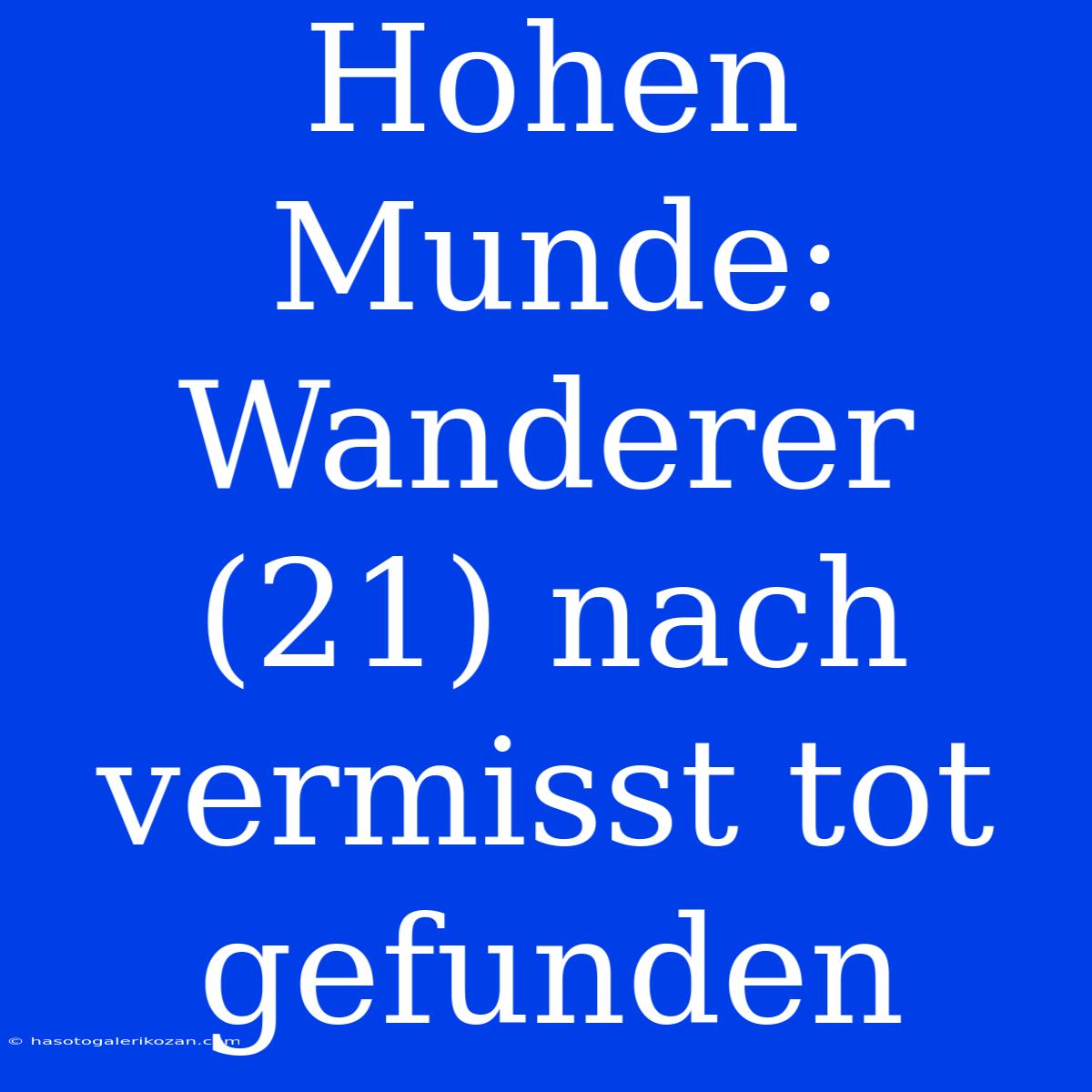 Hohen Munde: Wanderer (21) nach vermisst tot gefunden

© hasotogalerikozan.com